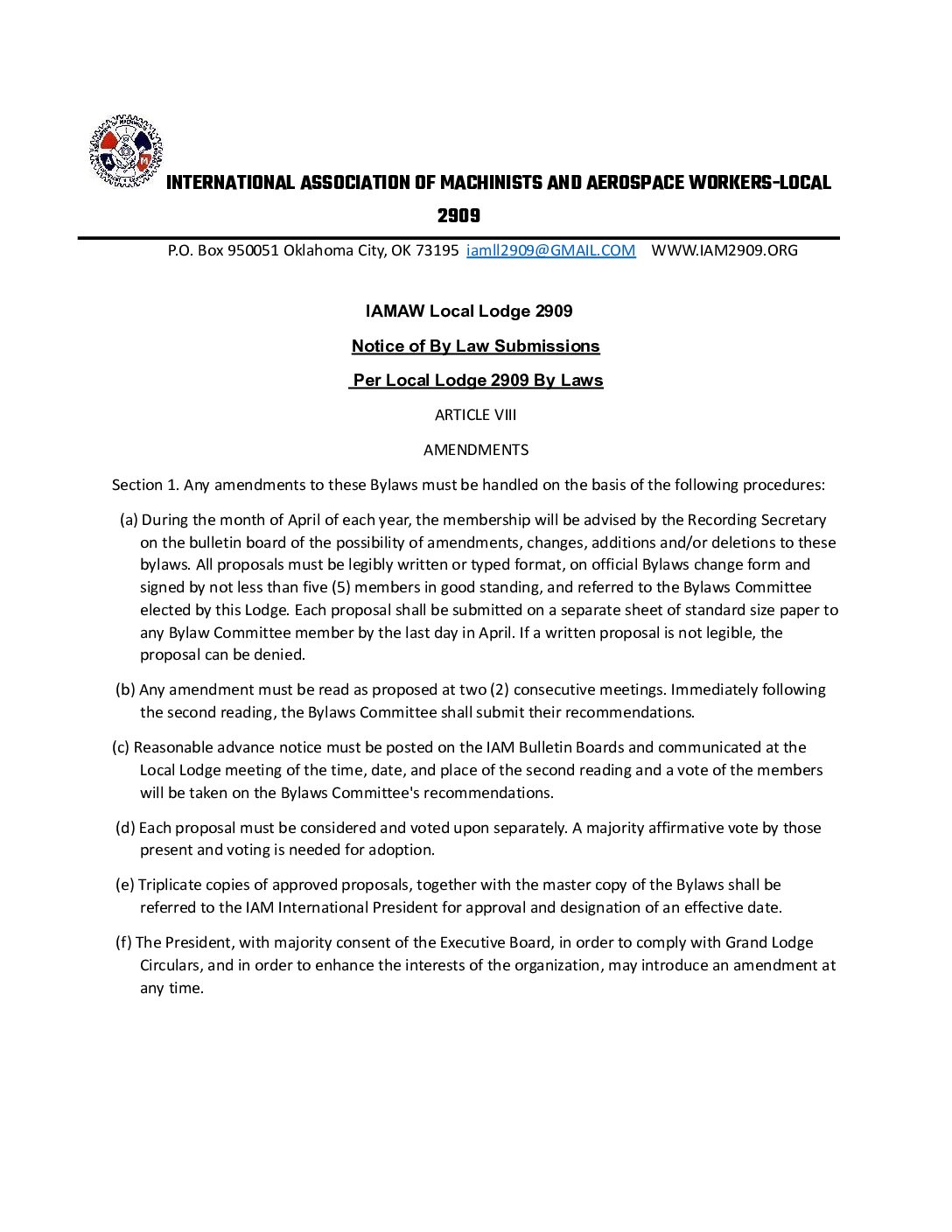 INTERNATIONAL ASSOCIATION OF MACHINISTS AND AEROSPACE WORKERS-LOCAL 2909

P.O. Box 950051 Oklahoma City, OK 73195 iamll2909@GMAIL.COM WWW.IAM2909.ORG

IAMAW Local Lodge 2909

Notice of By Law Submissions

Per Local Lodge 2909 By Laws

ARTICLE VIII

AMENDMENTS

Section 1. Any amendments to these Bylaws must be handled on the basis of the following procedures:

(a) During the month of April of each year, the membership will be advised by the Recording Secretary on the bulletin board of the possibility of amendments, changes, additions and/or deletions to these bylaws. All proposals must be legibly written or typed format, on official Bylaws change form and signed by not less than five (5) members in good standing, and referred to the Bylaws Committee elected by this Lodge. Each proposal shall be submitted on a separate sheet of standard size paper to any Bylaw Committee member by the last day in April. If a written proposal is not legible, the proposal can be denied.

(b) Any amendment must be read as proposed at two (2) consecutive meetings. Immediately following the second reading, the Bylaws Committee shall submit their recommendations.

(c) Reasonable advance notice must be posted on the IAM Bulletin Boards and communicated at the Local Lodge meeting of the time, date, and place of the second reading and a vote of the members will be taken on the Bylaws Committee's recommendations.

(d) Each proposal must be considered and voted upon separately. A majority affirmative vote by those present and voting is needed for adoption.

(e) Triplicate copies of approved proposals, together with the master copy of the Bylaws shall be referred to the IAM International President for approval and designation of an effective date.

(f) The President, with majority consent of the Executive Board, in order to comply with Grand Lodge Circulars, and in order to enhance the interests of the organization, may introduce an amendment at any time.